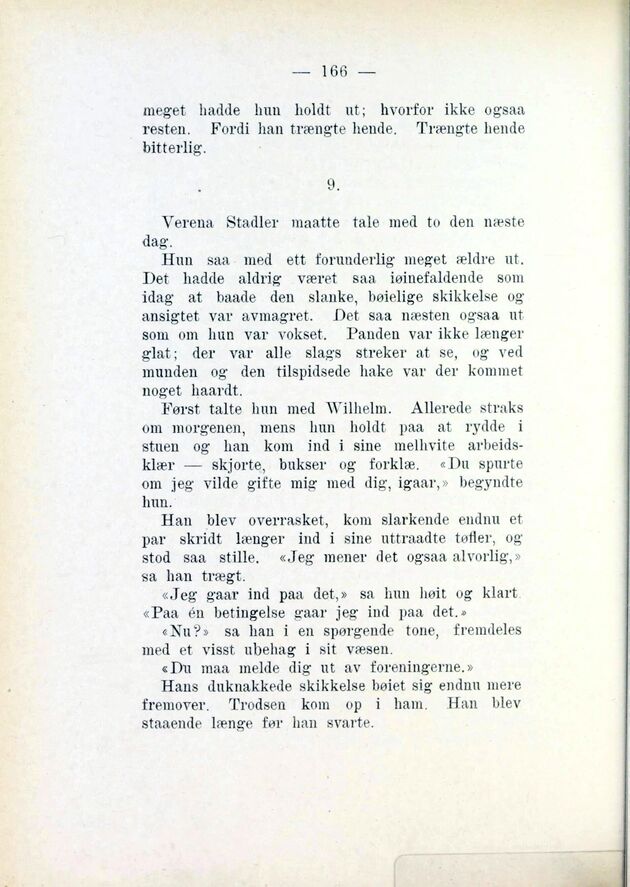 — 166 —

meget hadde hun holdt ut; hvorfor ikke ogsaa resten. Fordi han trængte hende. Trængte hende bitterlig.

9.

Verena Stadler maatte tale med to den næste dag.

Hun saa med ett forunderlig meget ældre ut. Det hadde aldrig været saa iøinefaldende som idag at baade den slanke, bøielige skikkelse og ansigtet var avmagret. Det saa næsten ogsaa ut som om hun var vokset. Panden var ikke længer glat; der var alle slags streker at se, og ved munden og den tilspidsede hake var der kommet noget haardt.

Først talte hun med Wilhelm. Allerede straks om morgenen, mens hun holdt paa at rydde i stuen og han kom ind i sine melhvite arbeidsklær — skjorte, bukser og forklæ. «Du spurte om jeg vilde gifte mig med dig, igaar,» begyndte hun.

Han blev overrasket, kom slarkende endnu et par skridt længer ind i sine uttraadte tøfler, og stod saa stille. «Jeg mener det ogsaa alvorlig,» sa han trægt.

«Jeg gaar ind paa det,» sa hun høit og klart. «Paa én betingelse gaar jeg ind paa det.»

«Nu?» sa han i en spørgende tone, fremdeles med et visst ubehag i sit væsen.

«Du maa melde dig ut av foreningerne.»

Hans duknakkede skikkelse bøiet sig endnu mere fremover. Trodsen kom op i ham. Han blev staaende længe før han svarte.